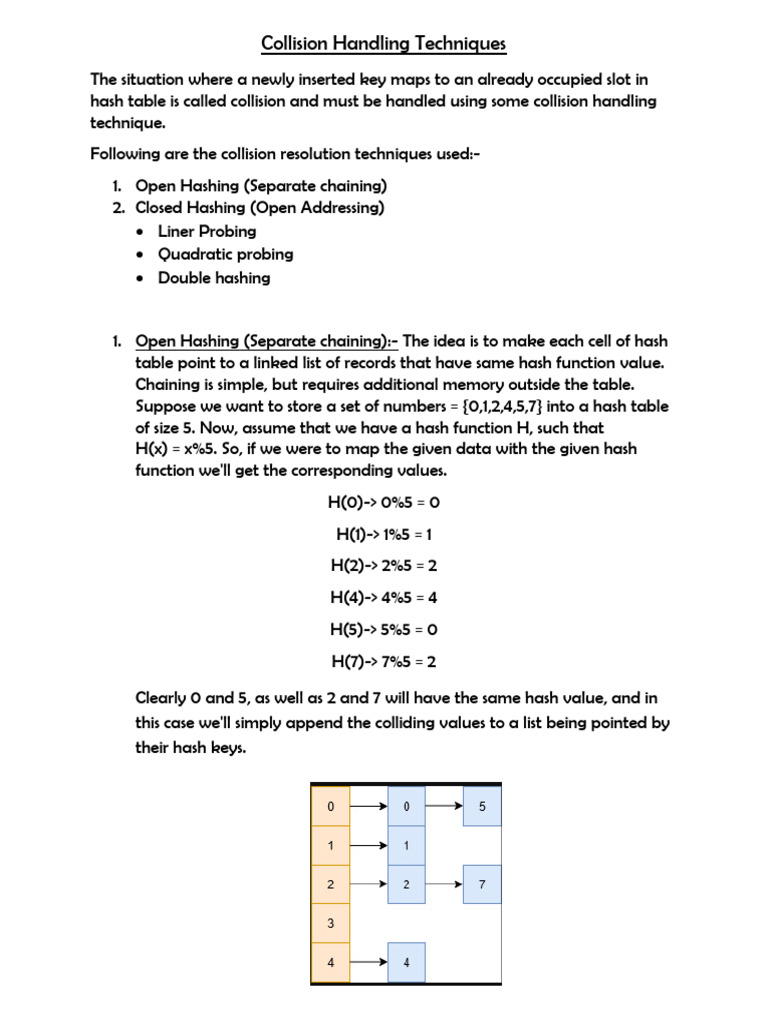 Collision Handling Techniques

The situation where a newly inserted key maps to an already occupied slot in hash table is called collision and must be handled using some collision handling technique.

Following are the collision resolution techniques used:-

1. Open Hashing (Separate chaining)
2. Closed Hashing (Open Addressing)
• Liner Probing
• Quadratic probing
• Double hashing

1. Open Hashing (Separate chaining):- The idea is to make each cell of hash table point to a linked list of records that have same hash function value. Chaining is simple, but requires additional memory outside the table. Suppose we want to store a set of numbers = {0,1,2,4,5,7} into a hash table of size 5. Now, assume that we have a hash function H, such that H(x) = x%5. So, if we were to map the given data with the given hash function we'll get the corresponding values.

H(0)-> 0%5 = 0

H(1)-> 1%5 = 1

H(2)-> 2%5 = 2

H(4)-> 4%5 = 4

H(5)-> 5%5 = 0

H(7)-> 7%5 = 2

Clearly 0 and 5, as well as 2 and 7 will have the same hash value, and in this case we'll simply append the colliding values to a list being pointed by their hash keys.

0 0 5
1 1
2 2 7
3
4 4